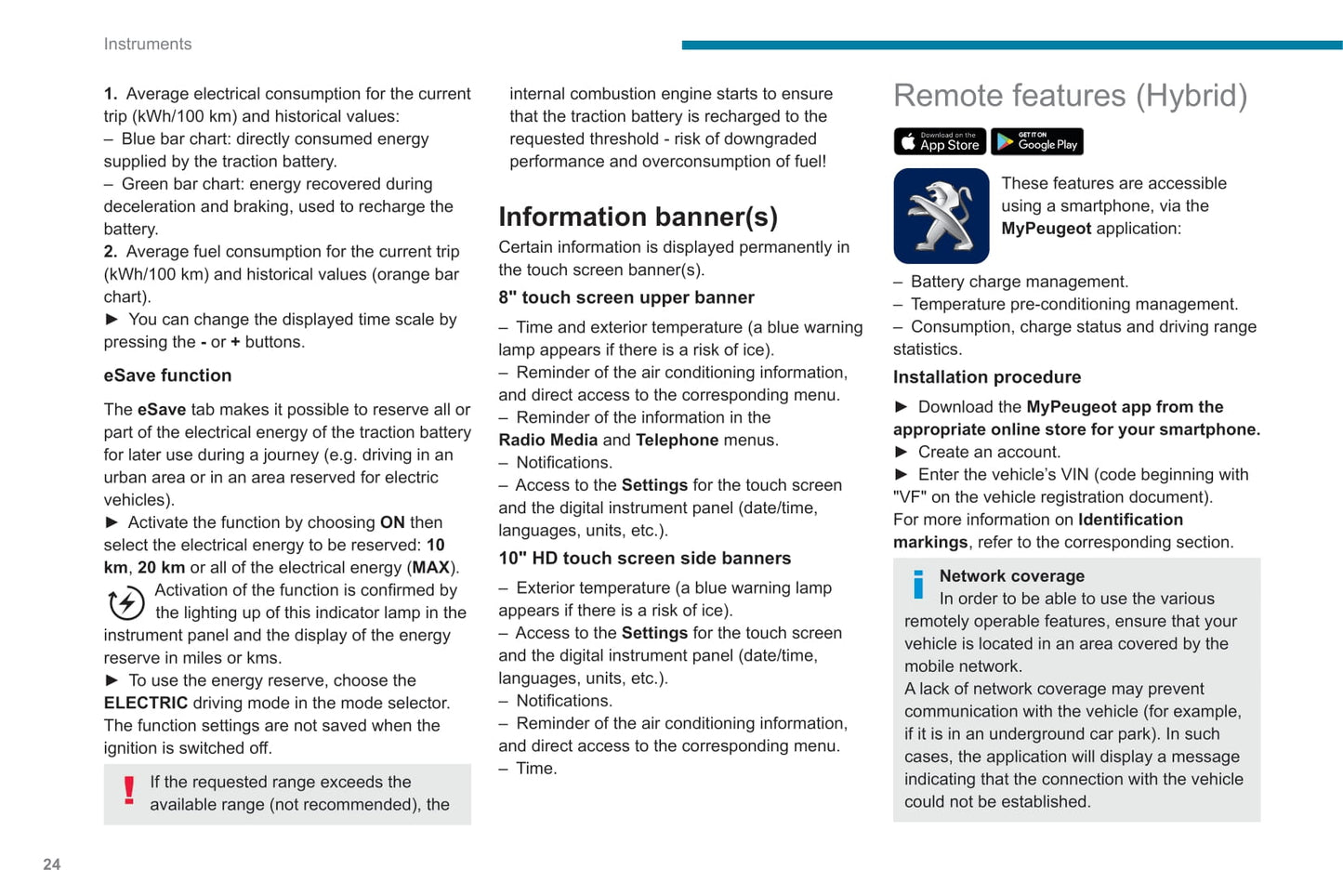 Instruments

1. Average electrical consumption for the current trip (kWh/100 km) and historical values:
– Blue bar chart: directly consumed energy supplied by the traction battery.
– Green bar chart: energy recovered during deceleration and braking, used to recharge the battery.
2. Average fuel consumption for the current trip (kWh/100 km) and historical values (orange bar chart).
► You can change the displayed time scale by pressing the - or + buttons.

eSave function

The eSave tab makes it possible to reserve all or part of the electrical energy of the traction battery for later use during a journey (e.g. driving in an urban area or in an area reserved for electric vehicles).
► Activate the function by choosing ON then select the electrical energy to be reserved: 10 km, 20 km or all of the electrical energy (MAX).
Activation of the function is confirmed by the lighting up of this indicator lamp in the instrument panel and the display of the energy reserve in miles or kms.
► To use the energy reserve, choose the ELECTRIC driving mode in the mode selector.
The function settings are not saved when the ignition is switched off.

If the requested range exceeds the available range (not recommended), the internal combustion engine starts to ensure that the traction battery is recharged to the requested threshold - risk of downgraded performance and overconsumption of fuel!

Information banner(s)
Certain information is displayed permanently in the touch screen banner(s).
8" touch screen upper banner
– Time and exterior temperature (a blue warning lamp appears if there is a risk of ice).
– Reminder of the air conditioning information, and direct access to the corresponding menu.
– Reminder of the information in the Radio Media and Telephone menus.
– Notifications.
– Access to the Settings for the touch screen and the digital instrument panel (date/time, languages, units, etc.).
10" HD touch screen side banners
– Exterior temperature (a blue warning lamp appears if there is a risk of ice).
– Access to the Settings for the touch screen and the digital instrument panel (date/time, languages, units, etc.).
– Notifications.
– Reminder of the air conditioning information, and direct access to the corresponding menu.
– Time.

Remote features (Hybrid)
Download on the App Store GET IT ON Google Play
These features are accessible using a smartphone, via the MyPeugeot application:
– Battery charge management.
– Temperature pre-conditioning management.
– Consumption, charge status and driving range statistics.
Installation procedure
► Download the MyPeugeot app from the appropriate online store for your smartphone.
► Create an account.
► Enter the vehicle's VIN (code beginning with "VF" on the vehicle registration document).
For more information on Identification markings, refer to the corresponding section.

Network coverage
In order to be able to use the various remotely operable features, ensure that your vehicle is located in an area covered by the mobile network.
A lack of network coverage may prevent communication with the vehicle (for example, if it is in an underground car park). In such cases, the application will display a message indicating that the connection with the vehicle could not be established.

24